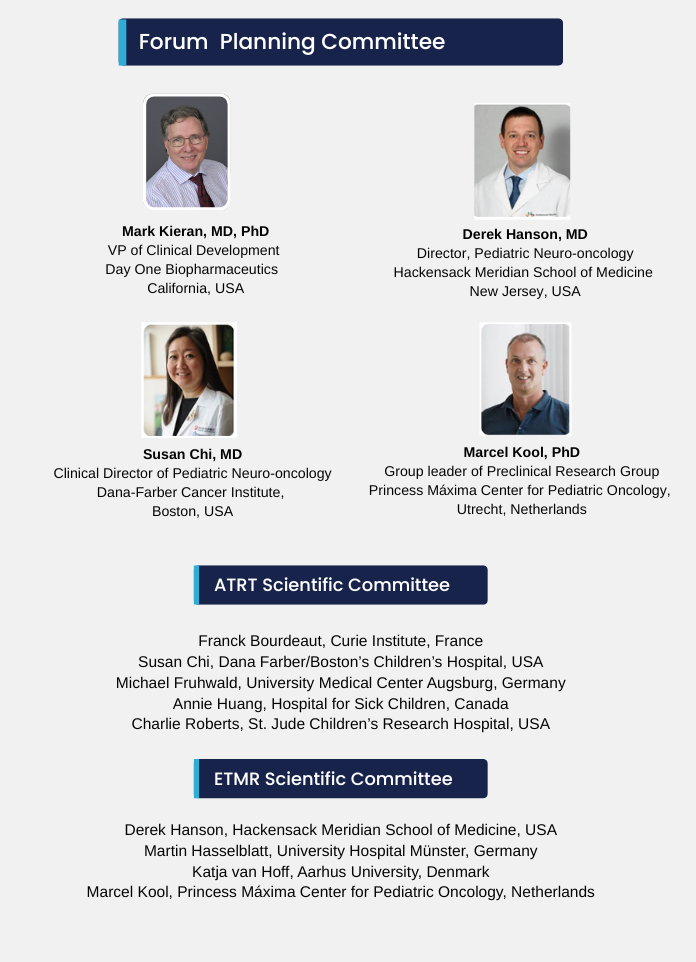 Forum Planning Committee

Mark Kieran, MD, PhD
VP of Clinical Development
Day One Biopharmaceutics
California, USA

Derek Hanson, MD
Director, Pediatric Neuro-oncology
Hackensack Meridian School of Medicine
New Jersey, USA

Susan Chi, MD
Clinical Director of Pediatric Neuro-oncology
Dana-Farber Cancer Institute,
Boston, USA

Marcel Kool, PhD
Group leader of Preclinical Research Group
Princess Máxima Center for Pediatric Oncology,
Utrecht, Netherlands

ATRT Scientific Committee

Franck Bourdeaut, Curie Institute, France
Susan Chi, Dana Farber/Boston's Children's Hospital, USA
Michael Fruhwald, University Medical Center Augsburg, Germany
Annie Huang, Hospital for Sick Children, Canada
Charlie Roberts, St. Jude Children's Research Hospital, USA

ETMR Scientific Committee

Derek Hanson, Hackensack Meridian School of Medicine, USA
Martin Hasselblatt, University Hospital Münster, Germany
Katja van Hoff, Aarhus University, Denmark
Marcel Kool, Princess Máxima Center for Pediatric Oncology, Netherlands